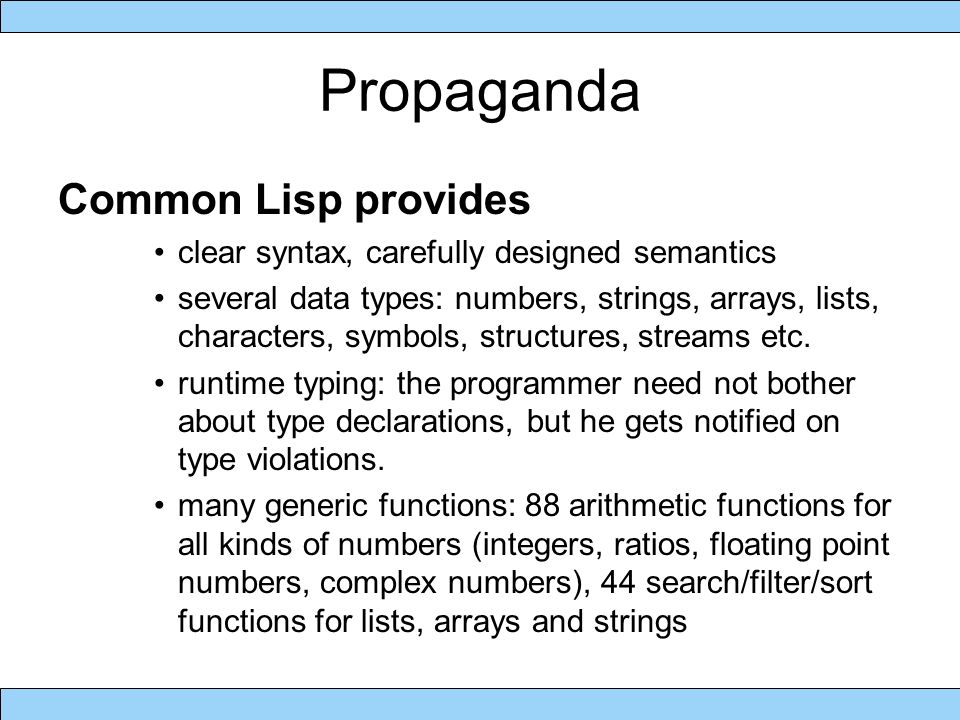 Propaganda

Common Lisp provides

• clear syntax, carefully designed semantics
• several data types: numbers, strings, arrays, lists, characters, symbols, structures, streams etc.
• runtime typing: the programmer need not bother about type declarations, but he gets notified on type violations.
• many generic functions: 88 arithmetic functions for all kinds of numbers (integers, ratios, floating point numbers, complex numbers), 44 search/filter/sort functions for lists, arrays and strings